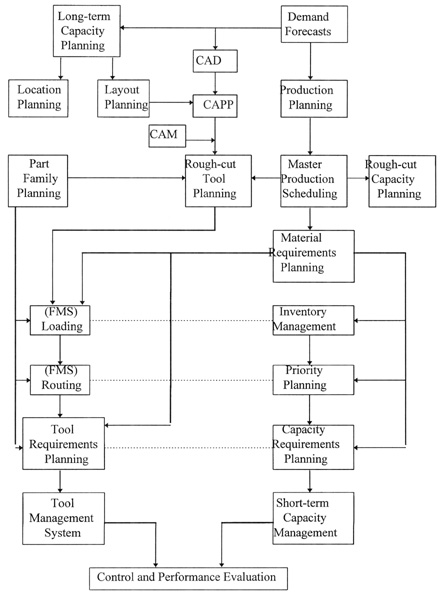 Long-term Capacity Planning

Demand Forecasts

CAD

Location Planning

Layout Planning

CAPP

Production Planning

CAM

Part Family Planning

Rough-cut Tool Planning

Master Production Scheduling

Rough-cut Capacity Planning

Material Requirements Planning

(FMS) Loading

Inventory Management

(FMS) Routing

Priority Planning

Tool Requirements Planning

Capacity Requirements Planning

Tool Management System

Short-term Capacity Management

Control and Performance Evaluation